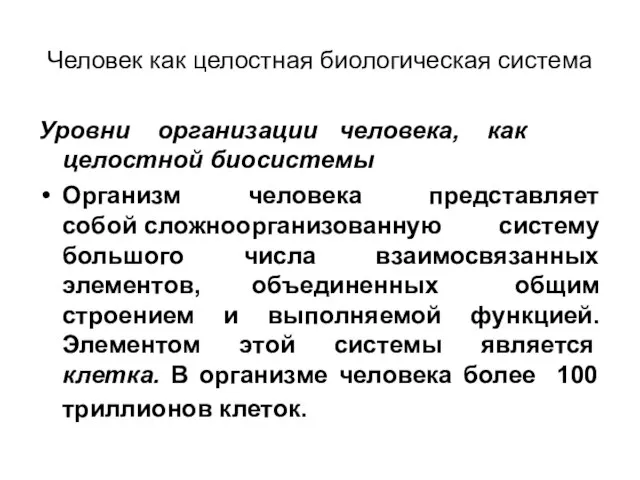 Человек как целостная биологическая система

Уровни организации человека, как целостной биосистемы

• Организм человека представляет собой сложноорганизованную систему большого числа взаимосвязанных элементов, объединенных общим строением и выполняемой функцией. Элементом этой системы является клетка. В организме человека более 100 триллионов клеток.